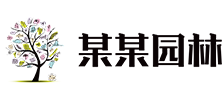 某某园林